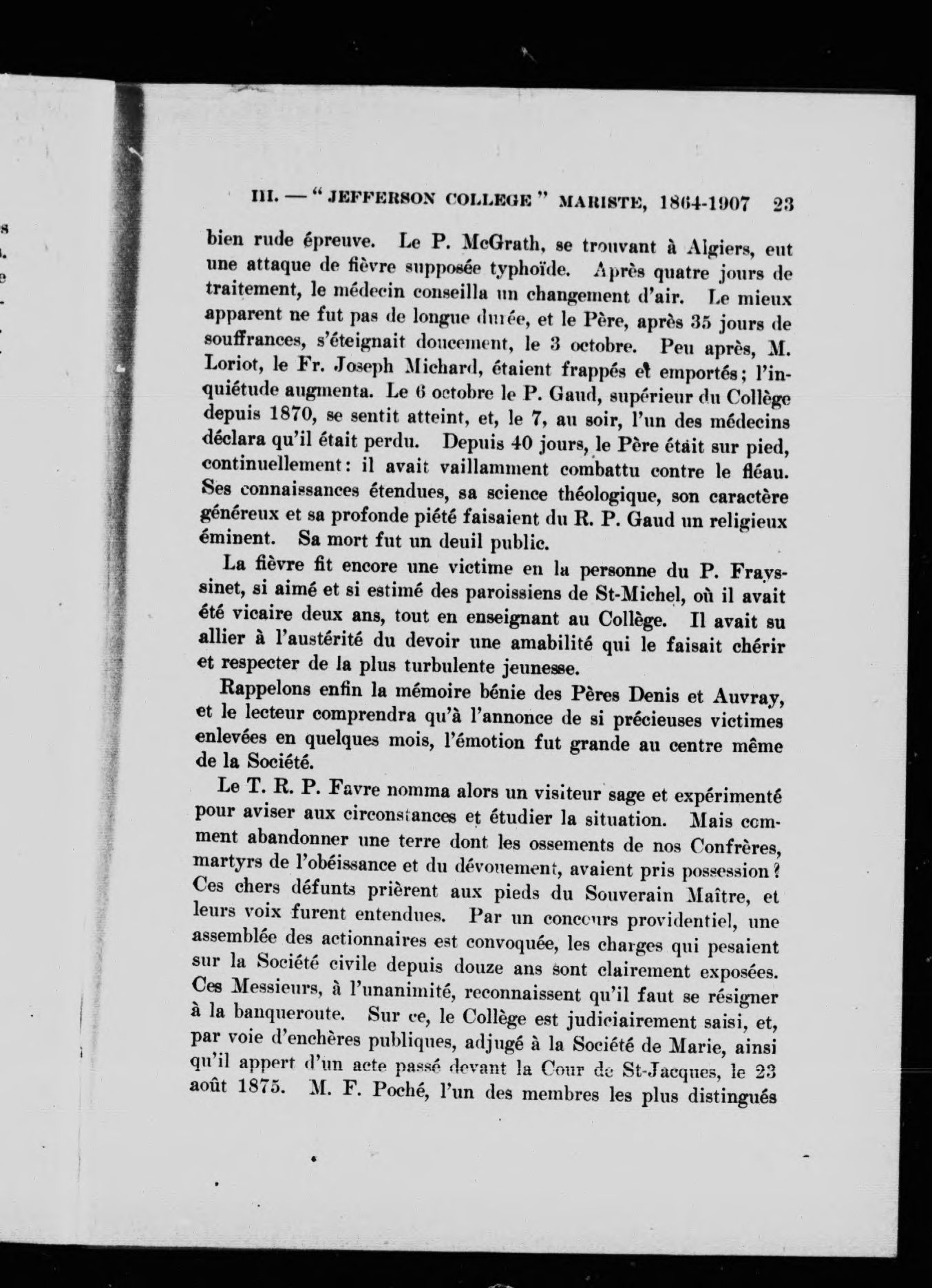 III. — "JEFFERSON COLLEGE" MARISTE, 1864-1907 23

bien rude épreuve. Le P. McGrath, se trouvant à Algiers, eut une attaque de fièvre supposée typhoïde. Après quatre jours de traitement, le médecin conseilla un changement d'air. Le mieux apparent ne fut pas de longue durée, et le Père, après 35 jours de souffrances, s'éteignait doucement, le 3 octobre. Peu après, M. Loriot, le Fr. Joseph Michard, étaient frappés et emportés; l'inquiétude augmenta. Le 6 octobre le P. Gaud, supérieur du Collège depuis 1870, se sentit atteint, et, le 7, au soir, l'un des médecins déclara qu'il était perdu. Depuis 40 jours, le Père était sur pied, continuellement: il avait vaillamment combattu contre le fléau. Ses connaissances étendues, sa science théologique, son caractère généreux et sa profonde piété faisaient du R. P. Gaud un religieux éminent. Sa mort fut un deuil public.

La fièvre fit encore une victime en la personne du P. Frayssinet, si aimé et si estimé des paroissiens de St-Michel, où il avait été vicaire deux ans, tout en enseignant au Collège. Il avait su allier à l'austérité du devoir une amabilité qui le faisait chérir et respecter de la plus turbulente jeunesse.

Rappelons enfin la mémoire bénie des Pères Denis et Auvray, et le lecteur comprendra qu'à l'annonce de si précieuses victimes enlevées en quelques mois, l'émotion fut grande au centre même de la Société.

Le T. R. P. Favre nomma alors un visiteur sage et expérimenté pour aviser aux circonstances et étudier la situation. Mais comment abandonner une terre dont les ossements de nos Confrères, martyrs de l'obéissance et du dévouement, avaient pris possession? Ces chers défunts prièrent aux pieds du Souverain Maître, et leurs voix furent entendues. Par un concours providentiel, une assemblée des actionnaires est convoquée, les charges qui pesaient sur la Société civile depuis douze ans sont clairement exposées. Ces Messieurs, à l'unanimité, reconnaissent qu'il faut se résigner à la banqueroute. Sur ce, le Collège est judiciairement saisi, et, par voie d'enchères publiques, adjugé à la Société de Marie, ainsi qu'il appert d'un acte passé devant la Cour de St-Jacques, le 23 août 1875. M. F. Poché, l'un des membres les plus distingués